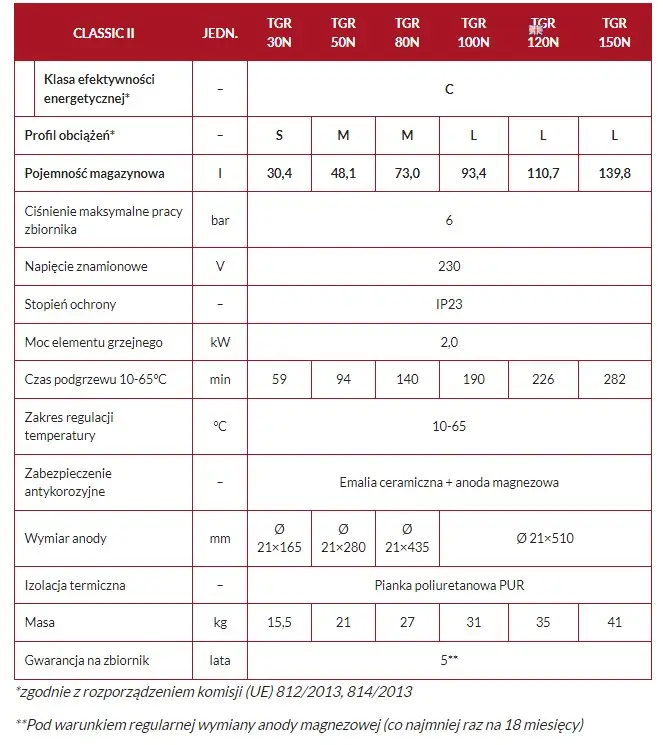 | CLASSIC II | JEDN. | TGR 30N | TGR 50N | TGR 80N | TGR 100N | TGR 120N | TGR 150N |
|---|---|---|---|---|---|---|---|
| Klasa efektywności energetycznej* | – | C | | | | | |
| Profil obciążeń* | – | S | M | M | L | L | L |
| Pojemność magazynowa | l | 30,4 | 48,1 | 73,0 | 93,4 | 110,7 | 139,8 |
| Ciśnienie maksymalne pracy zbiornika | bar | 6 | | | | | |
| Napięcie znamionowe | V | 230 | | | | | |
| Stopień ochrony | – | IP23 | | | | | |
| Moc elementu grzejnego | kW | 2,0 | | | | | |
| Czas podgrzewu 10-65°C | min | 59 | 94 | 140 | 190 | 226 | 282 |
| Zakres regulacji temperatury | °C | 10-65 | | | | | |
| Zabezpieczenie antykorozyjne | – | Emalia ceramiczna + anoda magnezowa | | | | | |
| Wymiar anody | mm | Ø 21×165 | Ø 21×280 | Ø 21×435 | Ø 21×510 | | |
| Izolacja termiczna | – | Pianka poliuretanowa PUR | | | | | |
| Masa | kg | 15,5 | 21 | 27 | 31 | 35 | 41 |
| Gwarancja na zbiornik | lata | 5** | | | | | |

*zgodnie z rozporządzeniem komisji (UE) 812/2013, 814/2013

**Pod warunkiem regularnej wymiany anody magnezowej (co najmniej raz na 18 miesięcy)